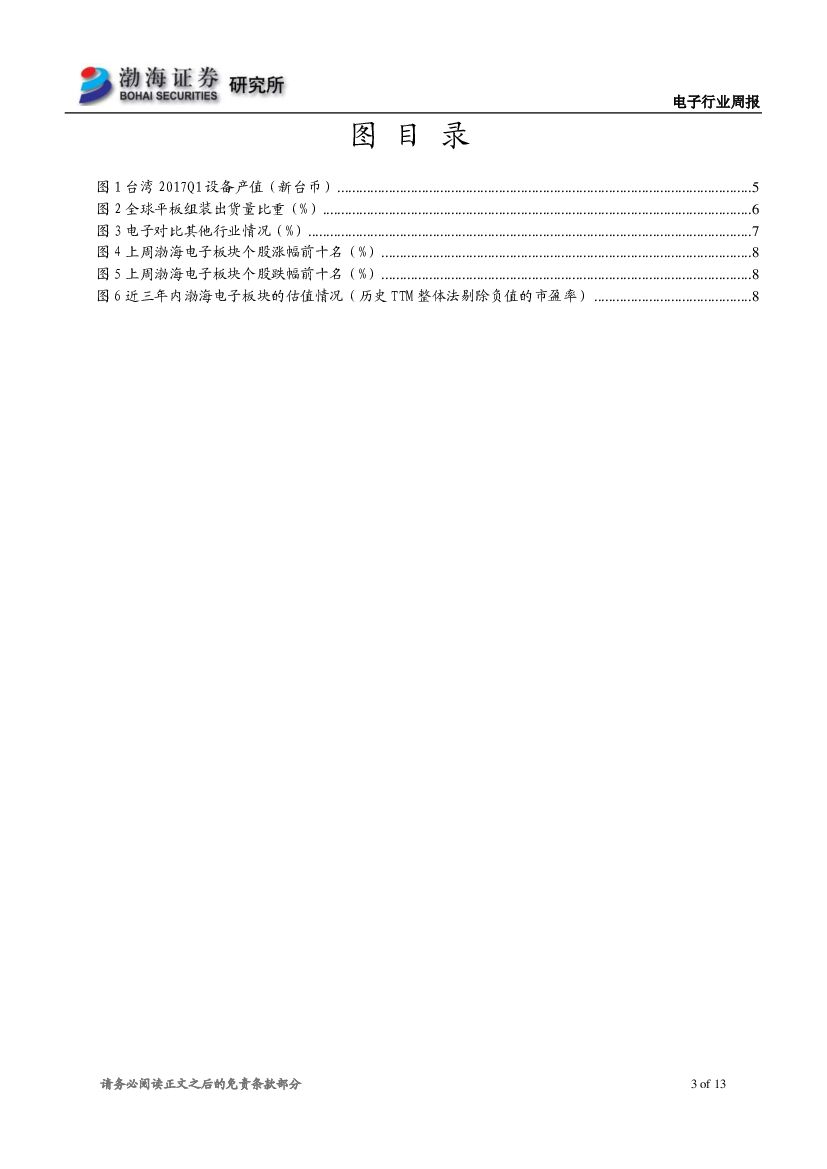 渤海证券 BOHAI SECURITIES 研究所

电子行业周报

图 目 录

图 1 台湾 2017Q1 设备产值（新台币）..........5
图 2 全球平板组装出货量比重（%）..........6
图 3 电子对比其他行业情况（%）..........7
图 4 上周渤海电子板块个股涨幅前十名（%）..........8
图 5 上周渤海电子板块个股跌幅前十名（%）..........8
图 6 近三年内渤海电子板块的估值情况（历史 TTM 整体法剔除负值的市盈率）..........8

请务必阅读正文之后的免责条款部分

3 of 13